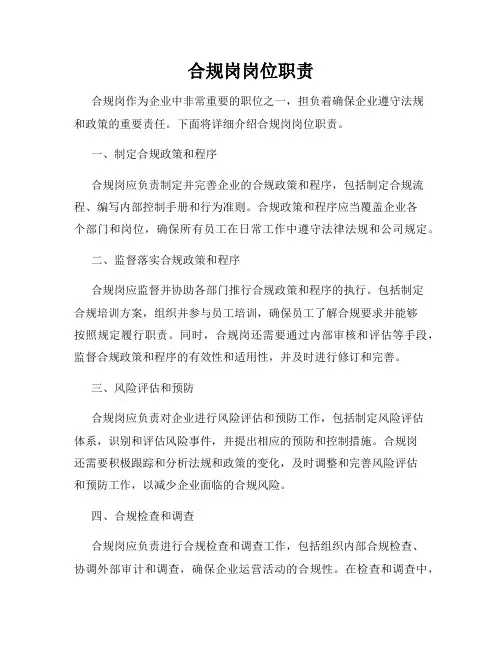 合规岗岗位职责

合规岗作为企业中非常重要的职位之一，担负着确保企业遵守法规和政策的重要责任。下面将详细介绍合规岗岗位职责。

一、制定合规政策和程序

合规岗应负责制定并完善企业的合规政策和程序，包括制定合规流程、编写内部控制手册和行为准则。合规政策和程序应当覆盖企业各个部门和岗位，确保所有员工在日常工作中遵守法律法规和公司规定。

二、监督落实合规政策和程序

合规岗应监督并协助各部门推行合规政策和程序的执行。包括制定合规培训方案，组织并参与员工培训，确保员工了解合规要求并能够按照规定履行职责。同时，合规岗还需要通过内部审核和评估等手段，监督合规政策和程序的有效性和适用性，并及时进行修订和完善。

三、风险评估和预防

合规岗应负责对企业进行风险评估和预防工作，包括制定风险评估体系，识别和评估风险事件，并提出相应的预防和控制措施。合规岗还需要积极跟踪和分析法规和政策的变化，及时调整和完善风险评估和预防工作，以减少企业面临的合规风险。

四、合规检查和调查

合规岗应负责进行合规检查和调查工作，包括组织内部合规检查、协调外部审计和调查，确保企业运营活动的合规性。在检查和调查中，